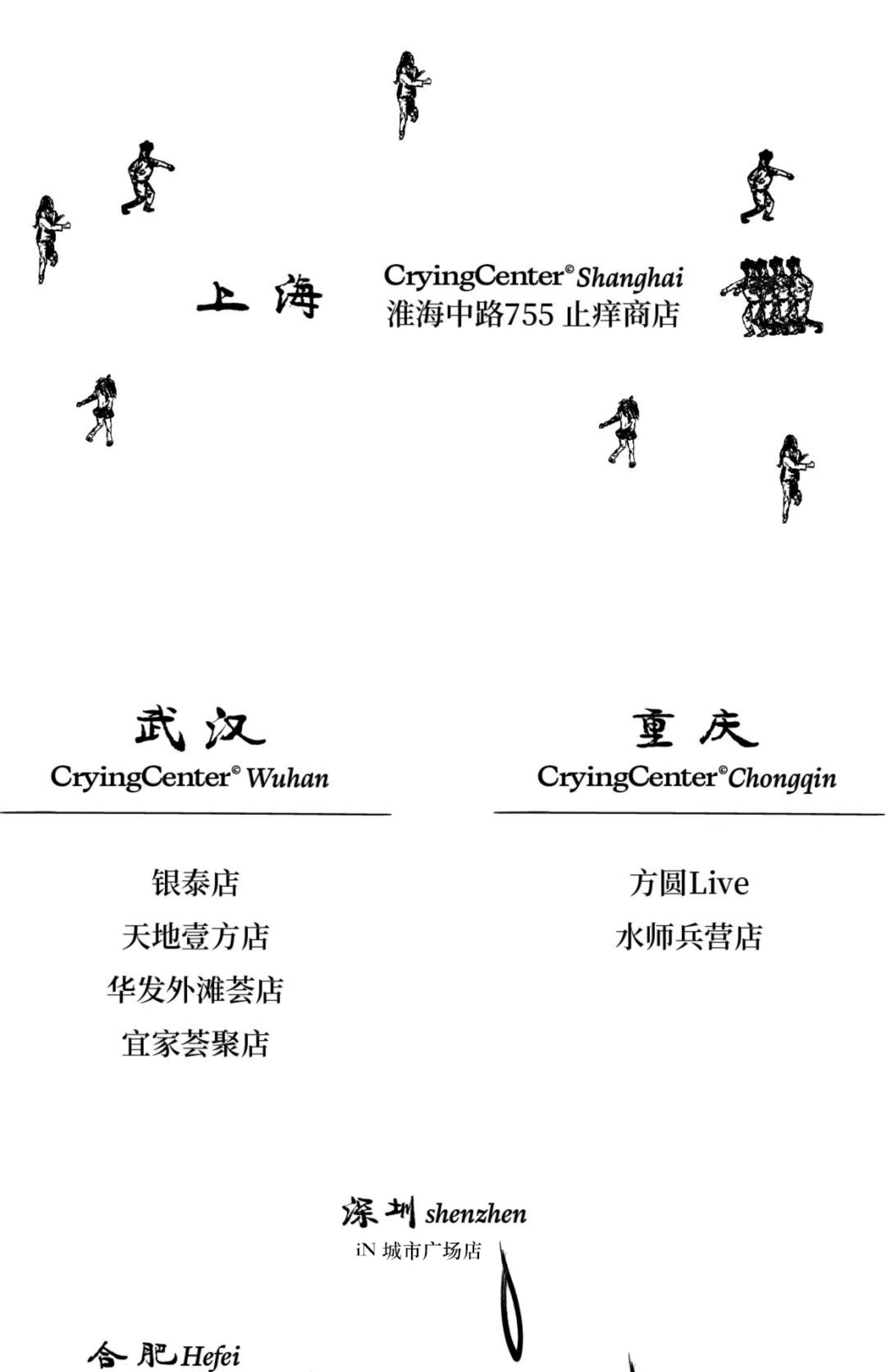 上海

CryingCenter© Shanghai
淮海中路755 止痒商店

武汉
CryingCenter© Wuhan

银泰店
天地壹方店
华发外滩荟店
宜家荟聚店

重庆
CryingCenter© Chongqin

方圆Live
水师兵营店

深圳 shenzhen
iN 城市广场店

合肥 Hefei